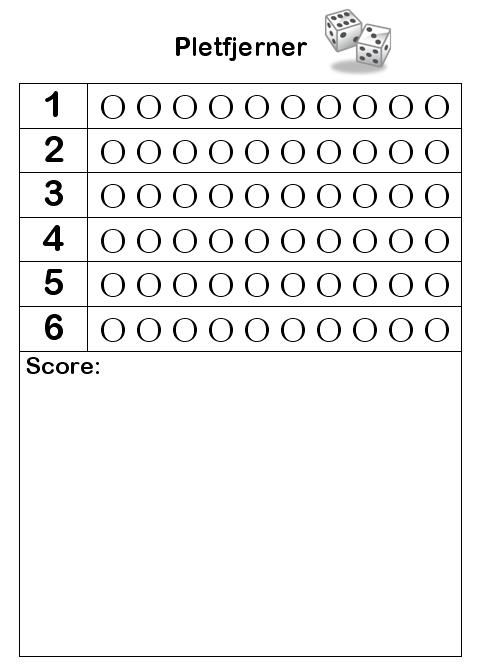 Pletfjerner

| 1 | O O O O O O O O O O |
|---|---|
| 2 | O O O O O O O O O O |
| 3 | O O O O O O O O O O |
| 4 | O O O O O O O O O O |
| 5 | O O O O O O O O O O |
| 6 | O O O O O O O O O O |

Score: